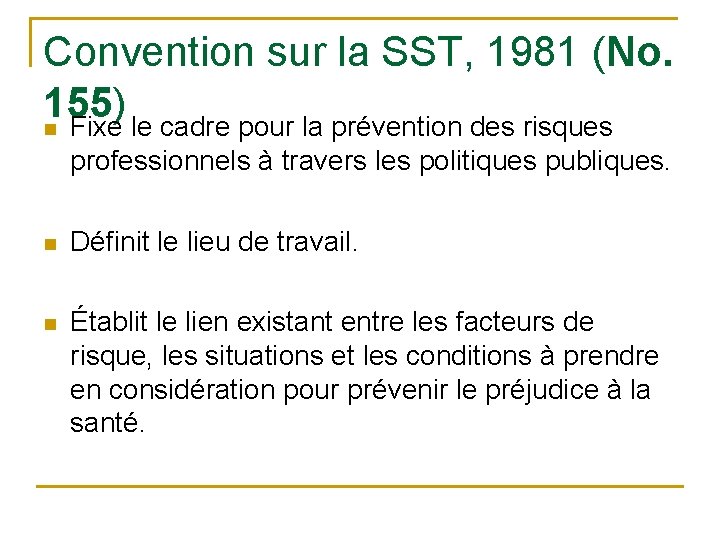 Convention sur la SST, 1981 (No. 155)

• Fixe le cadre pour la prévention des risques professionnels à travers les politiques publiques.

• Définit le lieu de travail.

• Établit le lien existant entre les facteurs de risque, les situations et les conditions à prendre en considération pour prévenir le préjudice à la santé.